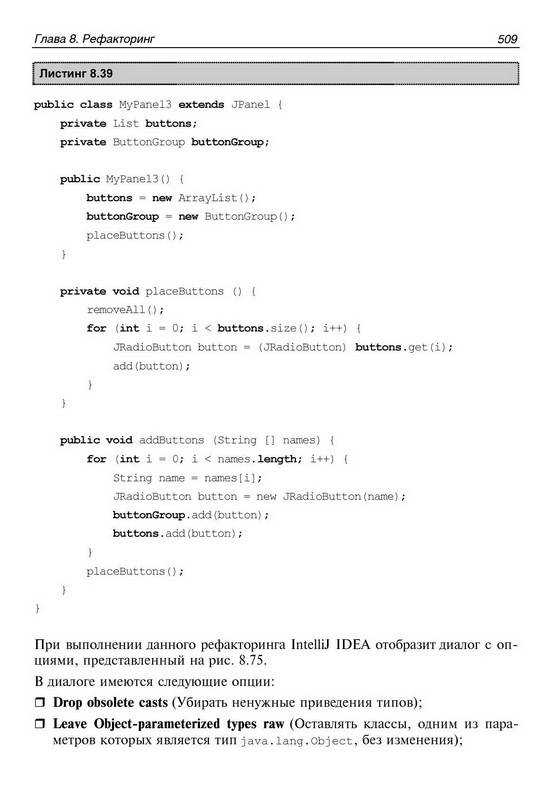 Глава 8. Рефакторинг 509

Листинг 8.39

public class MyPanel3 extends JPanel {
    private List buttons;
    private ButtonGroup buttonGroup;

    public MyPanel3() {
        buttons = new ArrayList();
        buttonGroup = new ButtonGroup();
        placeButtons();
    }

    private void placeButtons () {
        removeAll();
        for (int i = 0; i < buttons.size(); i++) {
            JRadioButton button = (JRadioButton) buttons.get(i);
            add(button);
        }
    }

    public void addButtons (String [] names) {
        for (int i = 0; i < names.length; i++) {
            String name = names[i];
            JRadioButton button = new JRadioButton(name);
            buttonGroup.add(button);
            buttons.add(button);
        }
        placeButtons();
    }
}

При выполнении данного рефакторинга IntelliJ IDEA отобразит диалог с опциями, представленный на рис. 8.75.

В диалоге имеются следующие опции:

❒ Drop obsolete casts (Убирать ненужные приведения типов);

❒ Leave Object-parameterized types raw (Оставлять классы, одним из параметров которых является тип java.lang.Object, без изменения);